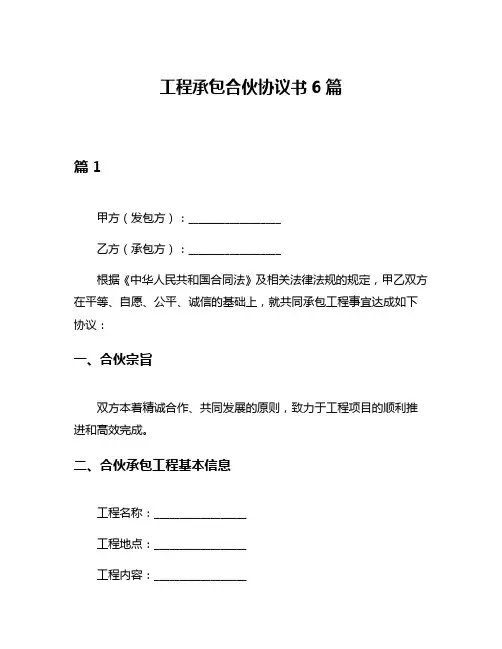 工程承包合伙协议书 6 篇

篇 1

甲方（发包方）：________________

乙方（承包方）：________________

根据《中华人民共和国合同法》及相关法律法规的规定，甲乙双方在平等、自愿、公平、诚信的基础上，就共同承包工程事宜达成如下协议：

一、合伙宗旨

双方本着精诚合作、共同发展的原则，致力于工程项目的顺利推进和高效完成。

二、合伙承包工程基本信息

工程名称：________________

工程地点：________________

工程内容：________________